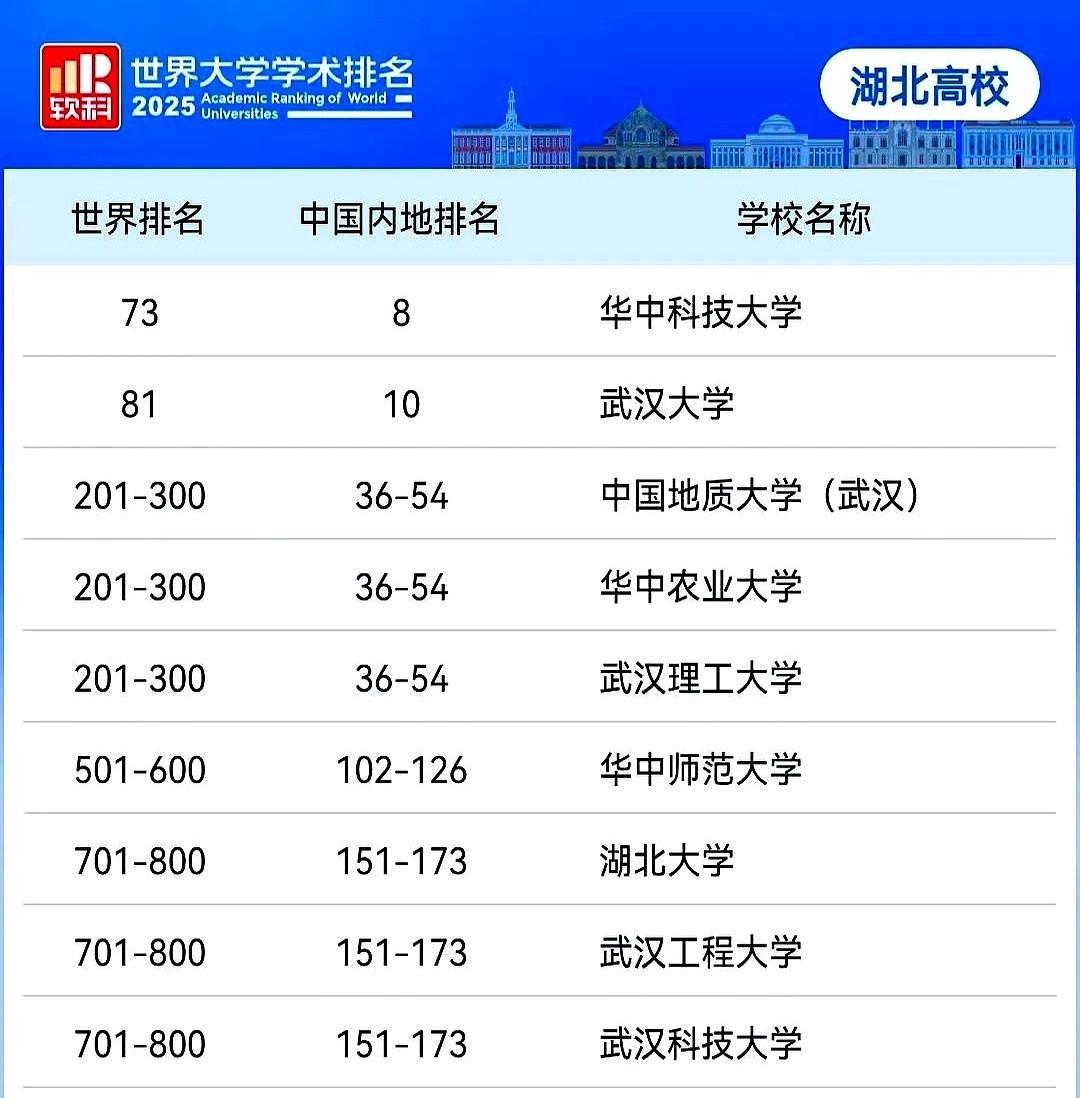 软科

世界大学学术排名
2025 Academic Ranking of World Universities

湖北高校

| 世界排名 | 中国内地排名 | 学校名称 |
|---|---|---|
| 73 | 8 | 华中科技大学 |
| 81 | 10 | 武汉大学 |
| 201-300 | 36-54 | 中国地质大学（武汉） |
| 201-300 | 36-54 | 华中农业大学 |
| 201-300 | 36-54 | 武汉理工大学 |
| 501-600 | 102-126 | 华中师范大学 |
| 701-800 | 151-173 | 湖北大学 |
| 701-800 | 151-173 | 武汉工程大学 |
| 701-800 | 151-173 | 武汉科技大学 |